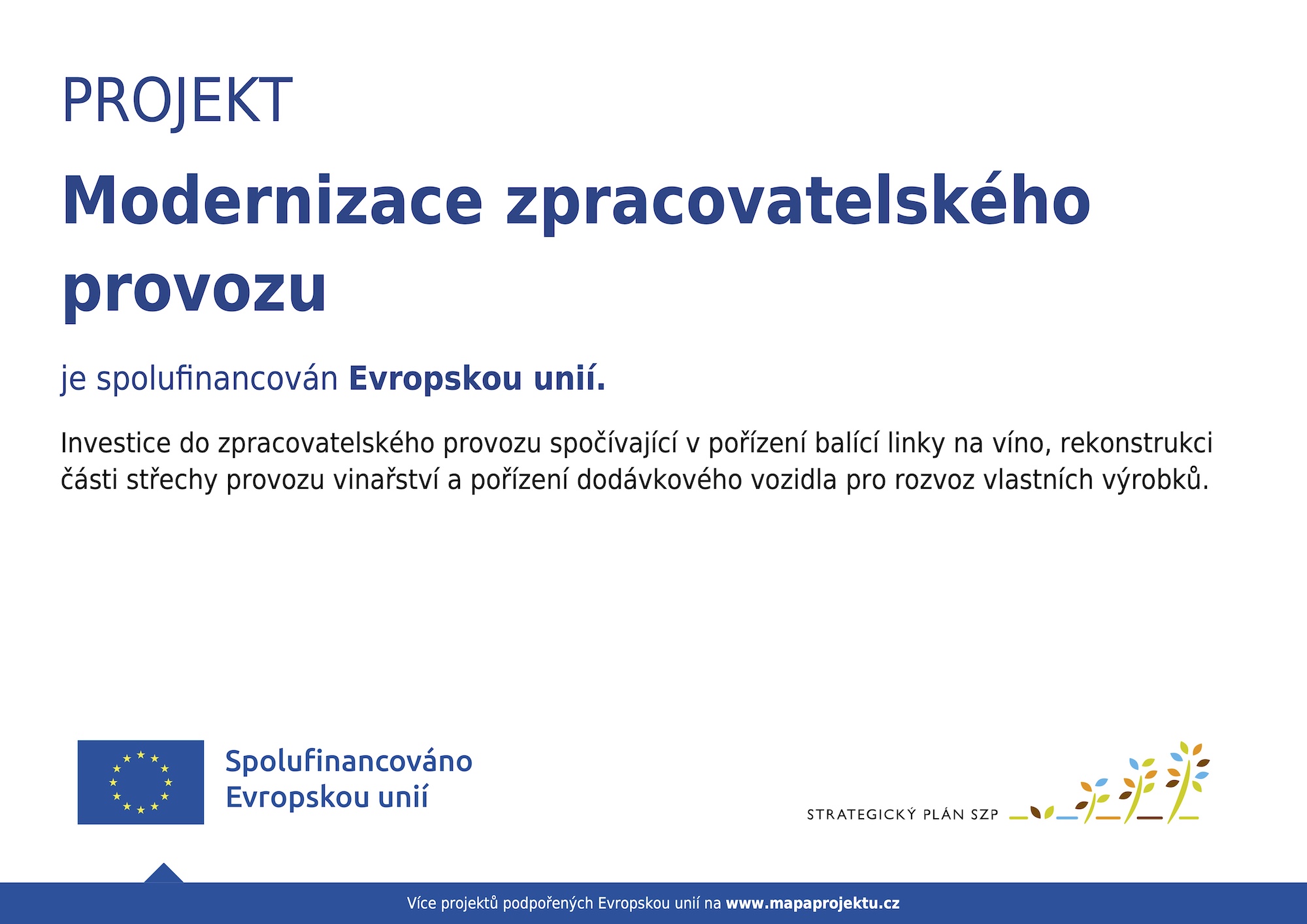 PROJEKT

Modernizace zpracovatelského provozu

je spolufinancován Evropskou unií.

Investice do zpracovatelského provozu spočívající v pořízení balící linky na víno, rekonstrukci části střechy provozu vinařství a pořízení dodávkového vozidla pro rozvoz vlastních výrobků.

Spolufinancováno
Evropskou unií

STRATEGICKÝ PLÁN SZP

Více projektů podpořených Evropskou unií na www.mapaprojektu.cz